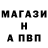 МАГАЗИ
Н
А ПВП